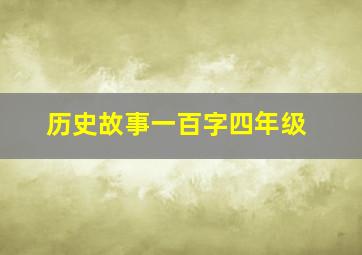 历史故事一百字四年级